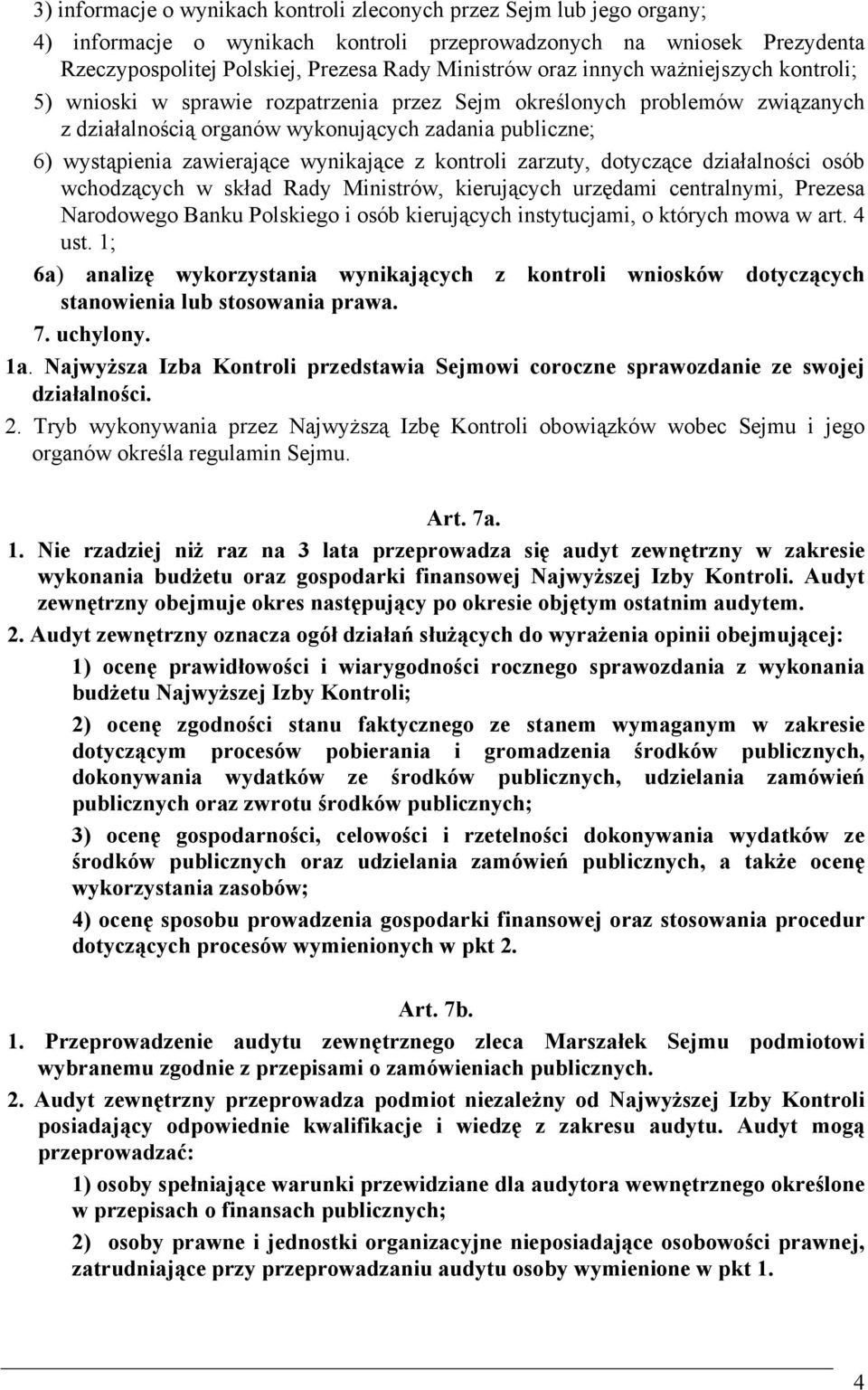 3) informacje o wynikach kontroli zleconych przez Sejm lub jego organy;

4) informacje o wynikach kontroli przeprowadzonych na wniosek Prezydenta Rzeczypospolitej Polskiej, Prezesa Rady Ministrów oraz innych ważniejszych kontroli;

5) wnioski w sprawie rozpatrzenia przez Sejm określonych problemów związanych z działalnością organów wykonujących zadania publiczne;

6) wystąpienia zawierające wynikające z kontroli zarzuty, dotyczące działalności osób wchodzących w skład Rady Ministrów, kierujących urzędami centralnymi, Prezesa Narodowego Banku Polskiego i osób kierujących instytucjami, o których mowa w art. 4 ust. 1;

6a) analizę wykorzystania wynikających z kontroli wniosków dotyczących stanowienia lub stosowania prawa.

7. uchylony.

1a. Najwyższa Izba Kontroli przedstawia Sejmowi coroczne sprawozdanie ze swojej działalności.

2. Tryb wykonywania przez Najwyższą Izbę Kontroli obowiązków wobec Sejmu i jego organów określa regulamin Sejmu.

Art. 7a.

1. Nie rzadziej niż raz na 3 lata przeprowadza się audyt zewnętrzny w zakresie wykonania budżetu oraz gospodarki finansowej Najwyższej Izby Kontroli. Audyt zewnętrzny obejmuje okres następujący po okresie objętym ostatnim audytem.

2. Audyt zewnętrzny oznacza ogół działań służących do wyrażenia opinii obejmującej:

1) ocenę prawidłowości i wiarygodności rocznego sprawozdania z wykonania budżetu Najwyższej Izby Kontroli;

2) ocenę zgodności stanu faktycznego ze stanem wymaganym w zakresie dotyczącym procesów pobierania i gromadzenia środków publicznych, dokonywania wydatków ze środków publicznych, udzielania zamówień publicznych oraz zwrotu środków publicznych;

3) ocenę gospodarności, celowości i rzetelności dokonywania wydatków ze środków publicznych oraz udzielania zamówień publicznych, a także ocenę wykorzystania zasobów;

4) ocenę sposobu prowadzenia gospodarki finansowej oraz stosowania procedur dotyczących procesów wymienionych w pkt 2.

Art. 7b.

1. Przeprowadzenie audytu zewnętrznego zleca Marszałek Sejmu podmiotowi wybranemu zgodnie z przepisami o zamówieniach publicznych.

2. Audyt zewnętrzny przeprowadza podmiot niezależny od Najwyższej Izby Kontroli posiadający odpowiednie kwalifikacje i wiedzę z zakresu audytu. Audyt mogą przeprowadzać:

1) osoby spełniające warunki przewidziane dla audytora wewnętrznego określone w przepisach o finansach publicznych;

2) osoby prawne i jednostki organizacyjne nieposiadające osobowości prawnej, zatrudniające przy przeprowadzaniu audytu osoby wymienione w pkt 1.

4